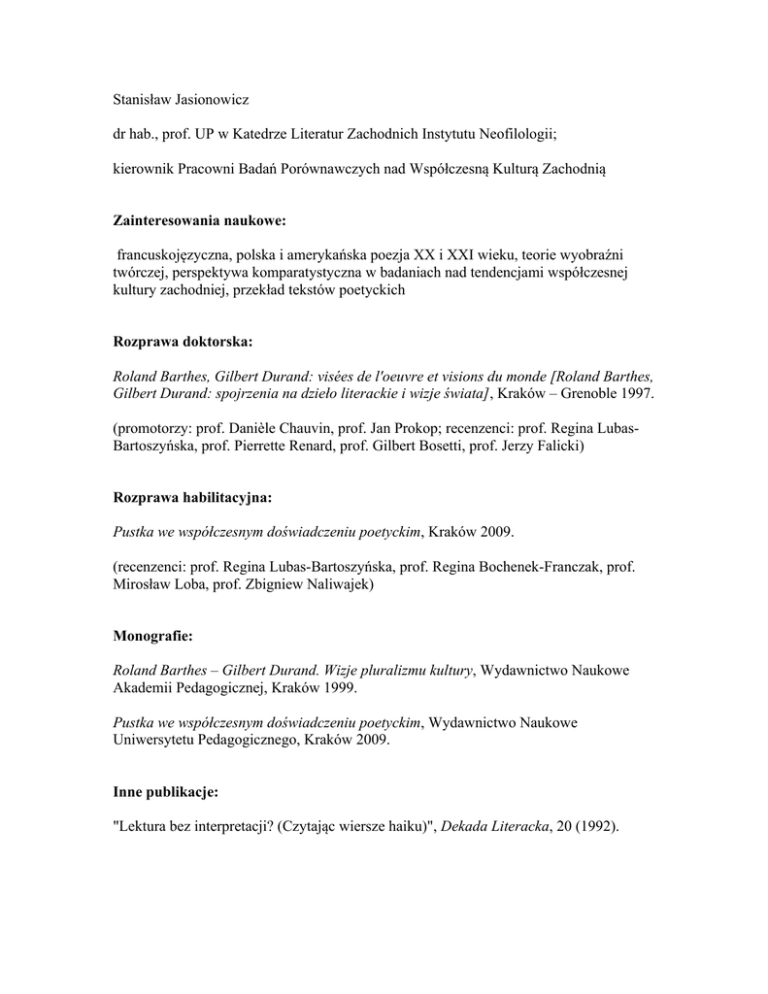 Stanisław Jasionowicz

dr hab., prof. UP w Katedrze Literatur Zachodnich Instytutu Neofilologii;

kierownik Pracowni Badań Porównawczych nad Współczesną Kulturą Zachodnią

Zainteresowania naukowe:

francuskojęzyczna, polska i amerykańska poezja XX i XXI wieku, teorie wyobraźni twórczej, perspektywa komparatystyczna w badaniach nad tendencjami współczesnej kultury zachodniej, przekład tekstów poetyckich

Rozprawa doktorska:

Roland Barthes, Gilbert Durand: visées de l'oeuvre et visions du monde [Roland Barthes, Gilbert Durand: spojrzenia na dzieło literackie i wizje świata], Kraków – Grenoble 1997.

(promotorzy: prof. Danièle Chauvin, prof. Jan Prokop; recenzenci: prof. Regina Lubas-Bartoszyńska, prof. Pierrette Renard, prof. Gilbert Bosetti, prof. Jerzy Falicki)

Rozprawa habilitacyjna:

Pustka we współczesnym doświadczeniu poetyckim, Kraków 2009.

(recenzenci: prof. Regina Lubas-Bartoszyńska, prof. Regina Bochenek-Franczak, prof. Mirosław Loba, prof. Zbigniew Naliwajek)

Monografie:

Roland Barthes – Gilbert Durand. Wizje pluralizmu kultury, Wydawnictwo Naukowe Akademii Pedagogicznej, Kraków 1999.

Pustka we współczesnym doświadczeniu poetyckim, Wydawnictwo Naukowe Uniwersytetu Pedagogicznego, Kraków 2009.

Inne publikacje:

"Lektura bez interpretacji? (Czytając wiersze haiku)", Dekada Literacka, 20 (1992).